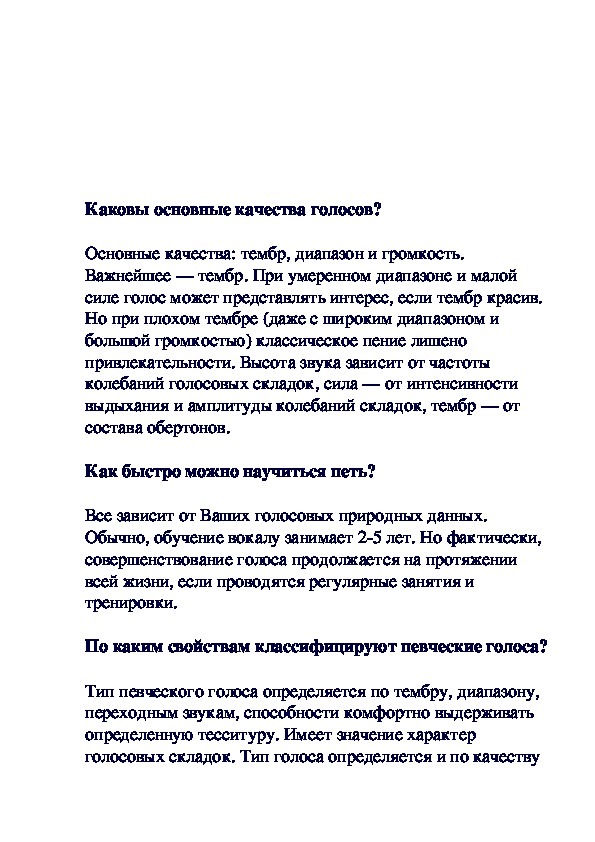 Каковы основные качества голосов?

Основные качества: тембр, диапазон и громкость. Важнейшее — тембр. При умеренном диапазоне и малой силе голос может представлять интерес, если тембр красив. Но при плохом тембре (даже с широким диапазоном и большой громкостью) классическое пение лишено привлекательности. Высота звука зависит от частоты колебаний голосовых складок, сила — от интенсивности выдыхания и амплитуды колебаний складок, тембр — от состава обертонов.

Как быстро можно научиться петь?

Все зависит от Ваших голосовых природных данных. Обычно, обучение вокалу занимает 2-5 лет. Но фактически, совершенствование голоса продолжается на протяжении всей жизни, если проводятся регулярные занятия и тренировки.

По каким свойствам классифицируют певческие голоса?

Тип певческого голоса определяется по тембру, диапазону, переходным звукам, способности комфортно выдерживать определенную тесситуру. Имеет значение характер голосовых складок. Тип голоса определяется и по качеству